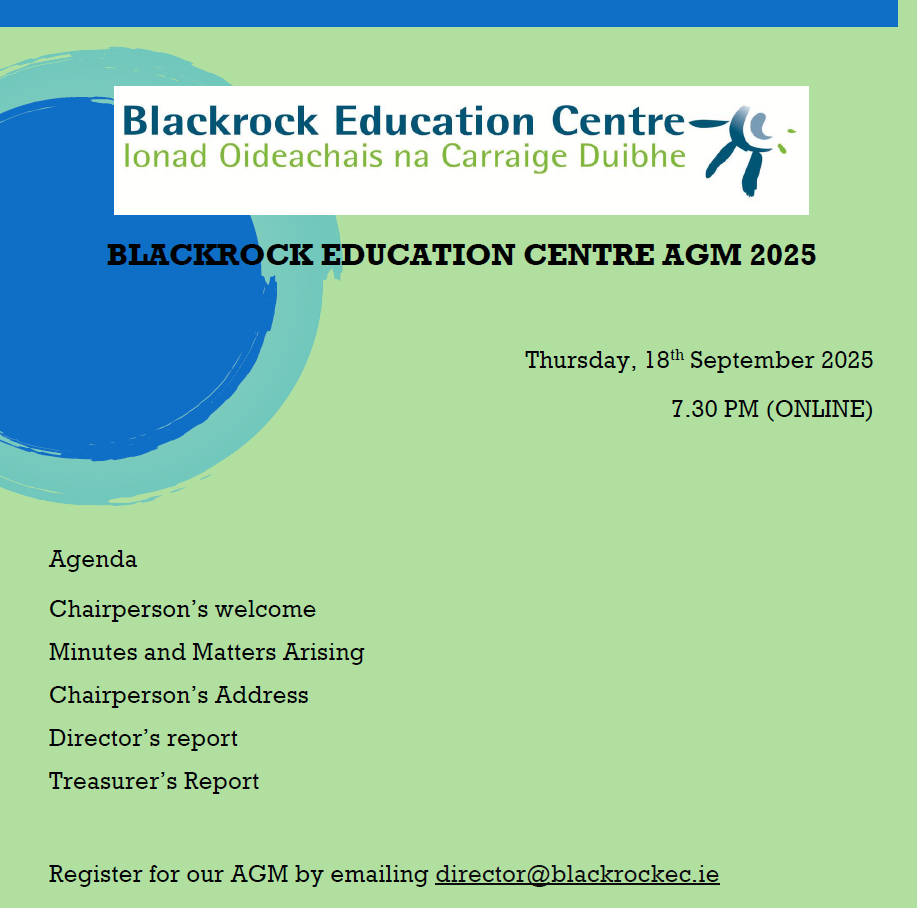 Blackrock Education Centre
Ionad Oideachais na Carraige Duibhe

BLACKROCK EDUCATION CENTRE AGM 2025

Thursday, 18th September 2025

7.30 PM (ONLINE)

Agenda

Chairperson's welcome

Minutes and Matters Arising

Chairperson's Address

Director's report

Treasurer's Report

Register for our AGM by emailing director@blackrockec.ie